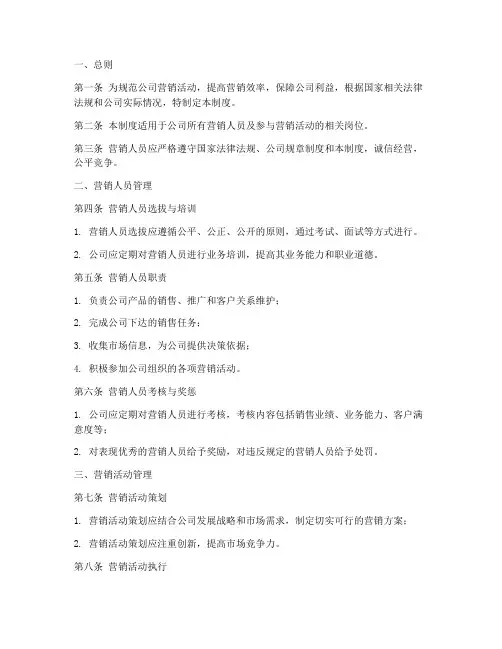 一、总则

第一条 为规范公司营销活动，提高营销效率，保障公司利益，根据国家相关法律法规和公司实际情况，特制定本制度。

第二条 本制度适用于公司所有营销人员及参与营销活动的相关岗位。

第三条 营销人员应严格遵守国家法律法规、公司规章制度和本制度，诚信经营，公平竞争。

二、营销人员管理

第四条 营销人员选拔与培训

1. 营销人员选拔应遵循公平、公正、公开的原则，通过考试、面试等方式进行。

2. 公司应定期对营销人员进行业务培训，提高其业务能力和职业道德。

第五条 营销人员职责

1. 负责公司产品的销售、推广和客户关系维护；

2. 完成公司下达的销售任务；

3. 收集市场信息，为公司提供决策依据；

4. 积极参加公司组织的各项营销活动。

第六条 营销人员考核与奖惩

1. 公司应定期对营销人员进行考核，考核内容包括销售业绩、业务能力、客户满意度等；

2. 对表现优秀的营销人员给予奖励，对违反规定的营销人员给予处罚。

三、营销活动管理

第七条 营销活动策划

1. 营销活动策划应结合公司发展战略和市场需求，制定切实可行的营销方案；

2. 营销活动策划应注重创新，提高市场竞争力。

第八条 营销活动执行